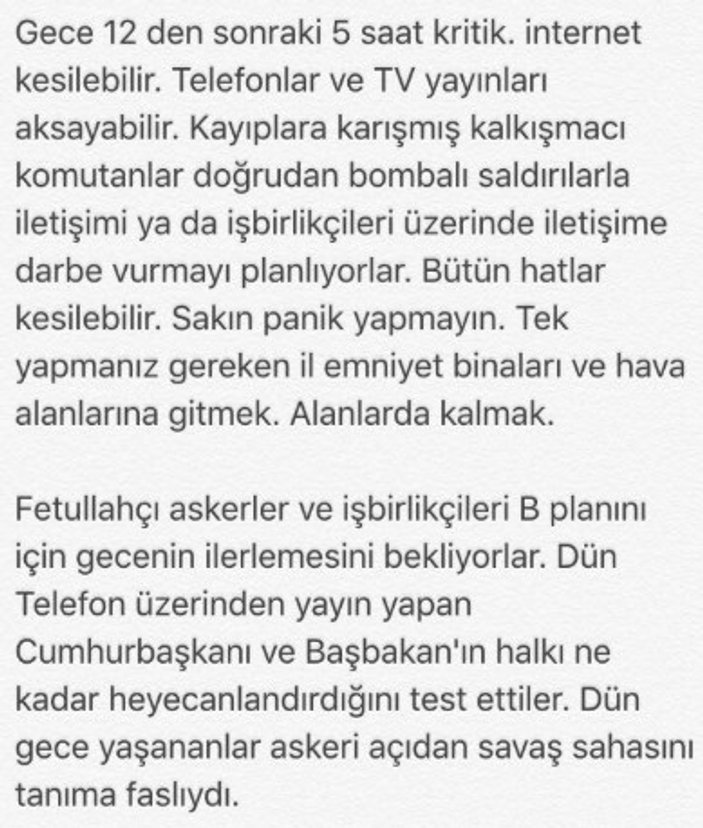 Gece 12 den sonraki 5 saat kritik. internet kesilebilir. Telefonlar ve TV yayınları aksayabilir. Kayıplara karışmış kalkışmacı komutanlar doğrudan bombalı saldırılarla iletişimi ya da işbirlikçileri üzerinde iletişime darbe vurmayı planlıyorlar. Bütün hatlar kesilebilir. Sakın panik yapmayın. Tek yapmanız gereken il emniyet binaları ve hava alanlarına gitmek. Alanlarda kalmak.

Fetullahçı askerler ve işbirlikçileri B planını için gecenin ilerlemesini bekliyorlar. Dün Telefon üzerinden yayın yapan Cumhurbaşkanı ve Başbakan'ın halkı ne kadar heyecanlandırdığını test ettiler. Dün gece yaşananlar askeri açıdan savaş sahasını tanıma faslıydı.